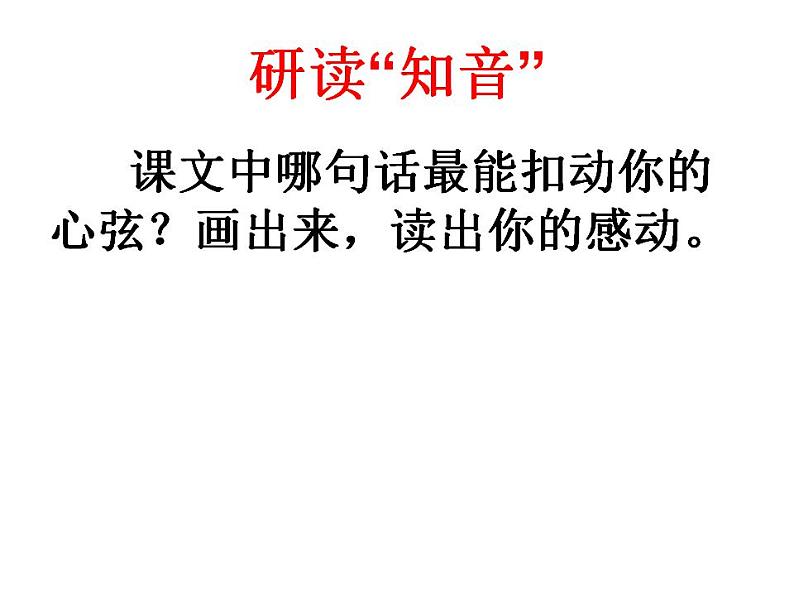 研读“知音”

课文中哪句话最能扣动你的心弦？画出来，读出你的感动。